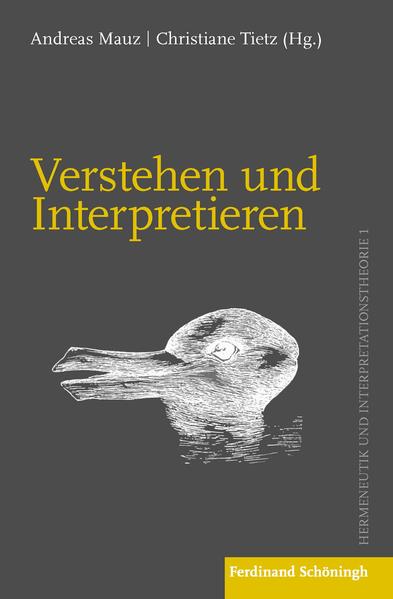 Andreas Mauz | Christiane Tietz (Hg.)

Verstehen und Interpretieren

HERMENEUTIK UND INTERPRETATIONSTHEORIE 1

Ferdinand Schöningh